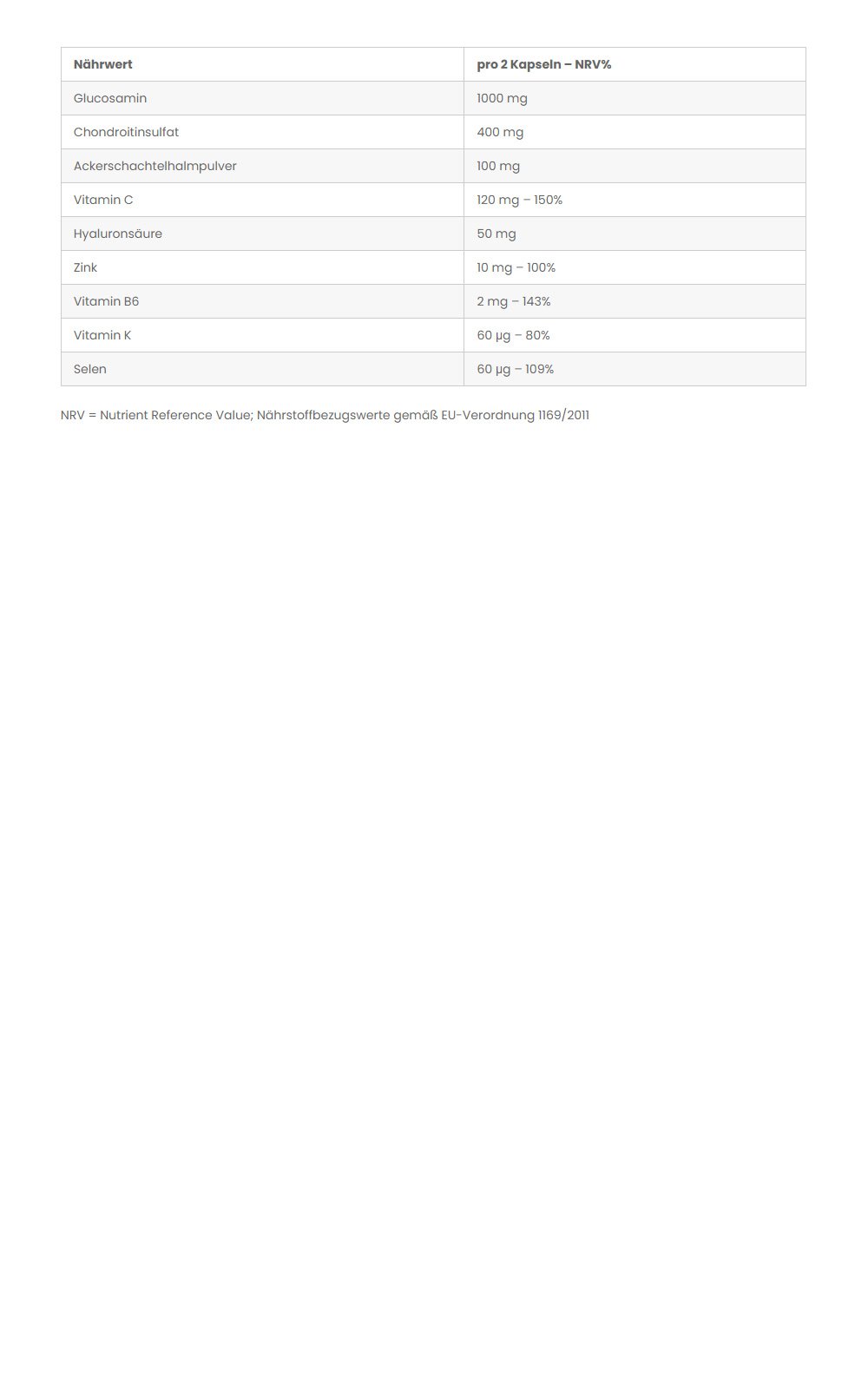 | Nährwert | pro 2 Kapseln – NRV% |
|---|---|
| Glucosamin | 1000 mg |
| Chondroitinsulfat | 400 mg |
| Ackerschachtelhalmpulver | 100 mg |
| Vitamin C | 120 mg – 150% |
| Hyaluronsäure | 50 mg |
| Zink | 10 mg – 100% |
| Vitamin B6 | 2 mg – 143% |
| Vitamin K | 60 µg – 80% |
| Selen | 60 µg – 109% |

NRV = Nutrient Reference Value; Nährstoffbezugswerte gemäß EU-Verordnung 1169/2011